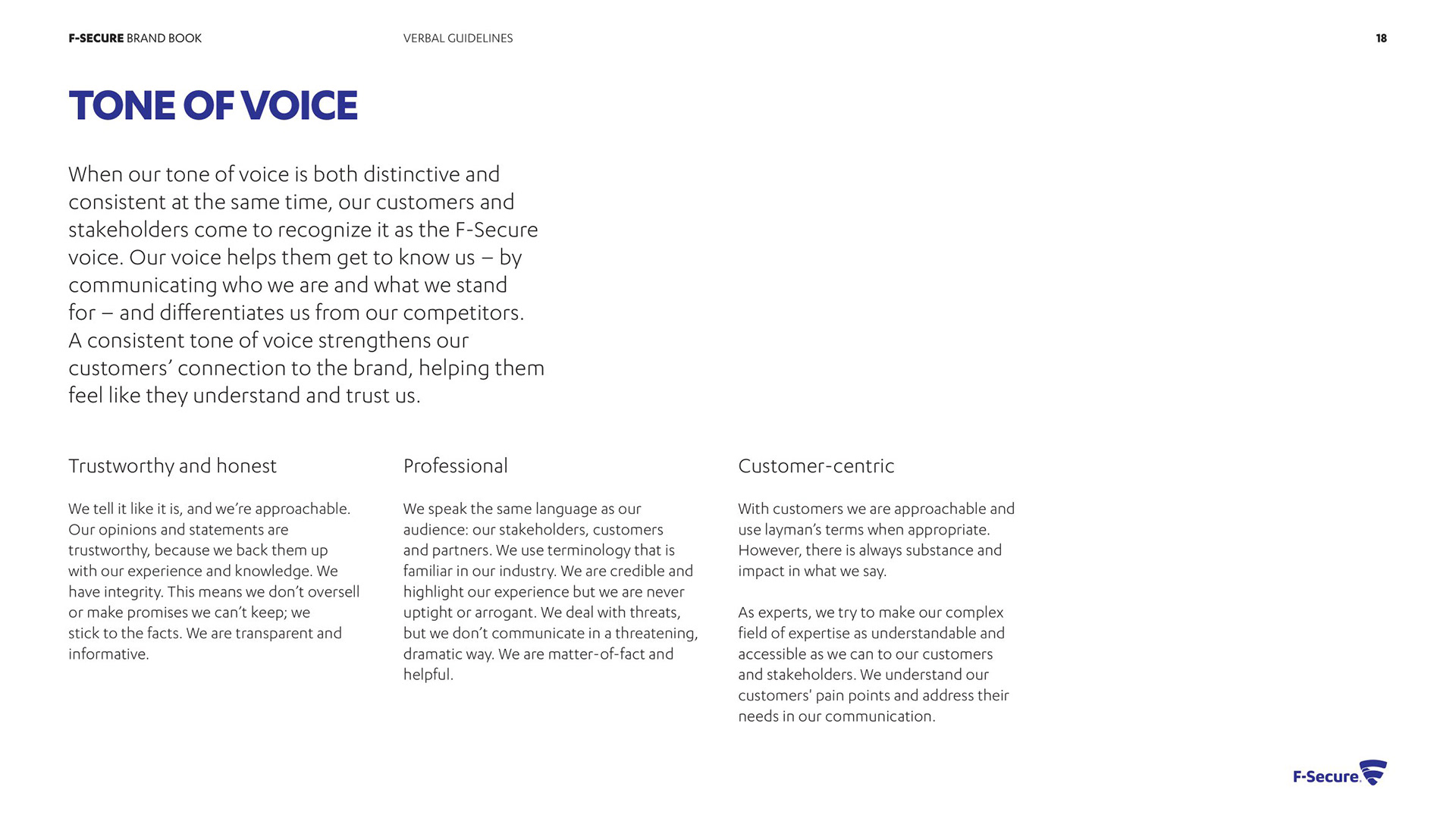 F-SECURE BRAND BOOK

VERBAL GUIDELINES

18

TONE OF VOICE

When our tone of voice is both distinctive and consistent at the same time, our customers and stakeholders come to recognize it as the F-Secure voice. Our voice helps them get to know us – by communicating who we are and what we stand for – and differentiates us from our competitors. A consistent tone of voice strengthens our customers' connection to the brand, helping them feel like they understand and trust us.

Trustworthy and honest

We tell it like it is, and we're approachable. Our opinions and statements are trustworthy, because we back them up with our experience and knowledge. We have integrity. This means we don't oversell or make promises we can't keep; we stick to the facts. We are transparent and informative.

Professional

We speak the same language as our audience: our stakeholders, customers and partners. We use terminology that is familiar in our industry. We are credible and highlight our experience but we are never uptight or arrogant. We deal with threats, but we don't communicate in a threatening, dramatic way. We are matter-of-fact and helpful.

Customer-centric

With customers we are approachable and use layman's terms when appropriate. However, there is always substance and impact in what we say.

As experts, we try to make our complex field of expertise as understandable and accessible as we can to our customers and stakeholders. We understand our customers' pain points and address their needs in our communication.

F-Secure.